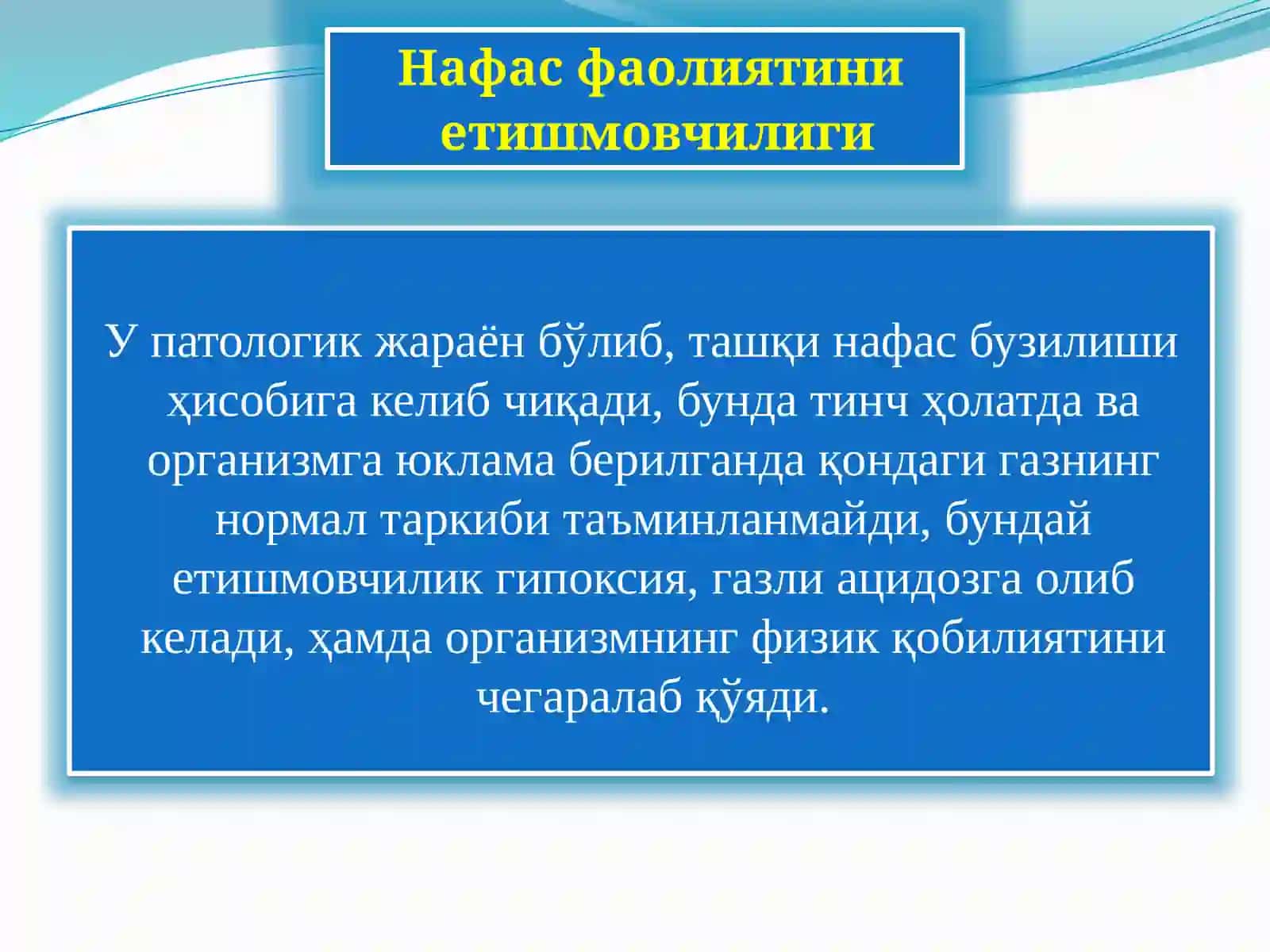 Нафас фаолиятини етишмовчилиги

У патологик жараён бўлиб, ташқи нафас бузилиши ҳисобига келиб чиқади, бунда тинч ҳолатда ва организмга юклама берилганда қондаги газнинг нормал таркиби таъминланмайди, бундай етишмовчилик гипоксия, газли ацидозга олиб келади, ҳамда организмнинг физик қобилиятини чегаралаб қўяди.